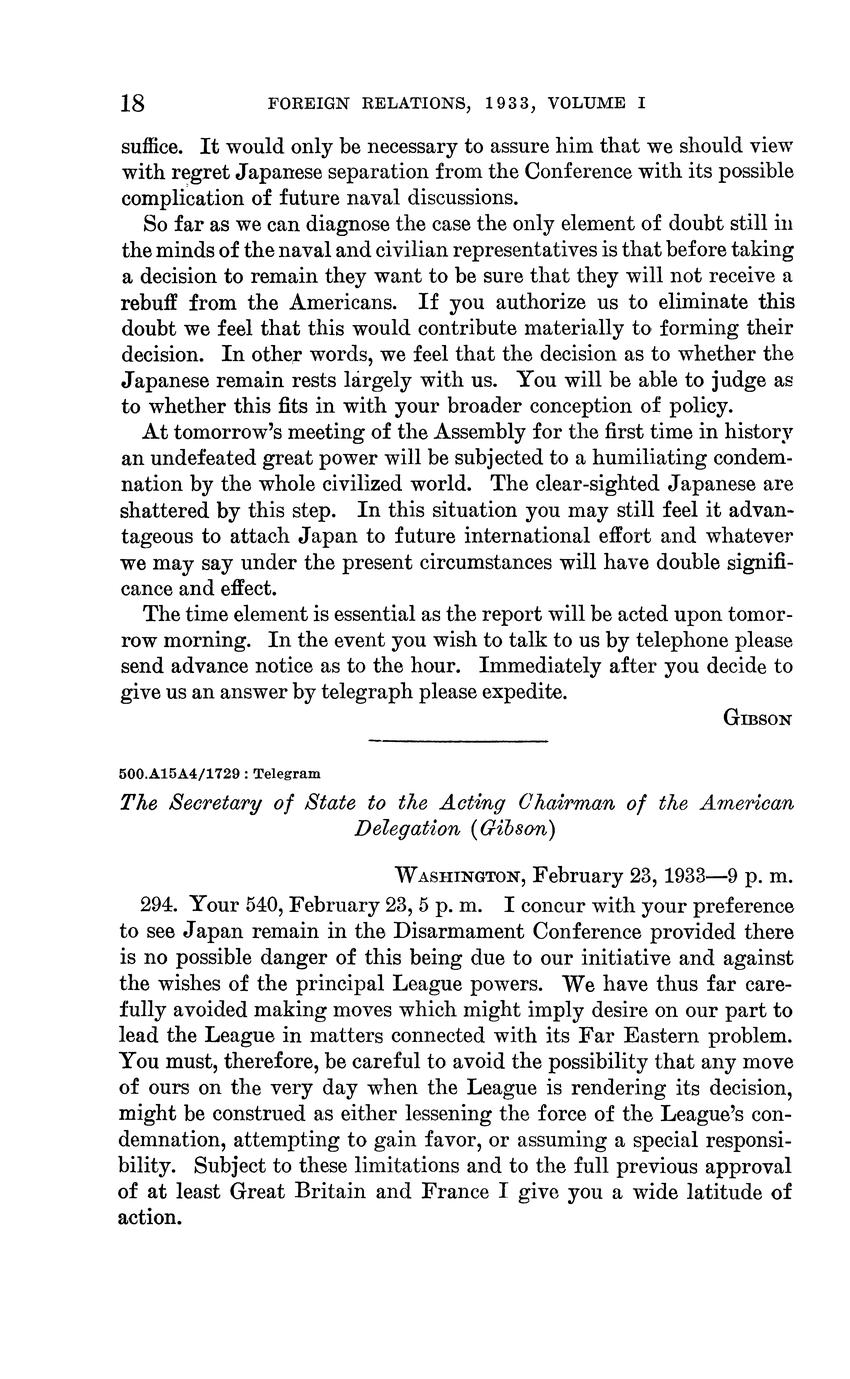 18 FOREIGN RELATIONS, 1933, VOLUME I

suffice. It would only be necessary to assure him that we should view with regret Japanese separation from the Conference with its possible complication of future naval discussions.

So far as we can diagnose the case the only element of doubt still in the minds of the naval and civilian representatives is that before taking a decision to remain they want to be sure that they will not receive a rebuff from the Americans. If you authorize us to eliminate this doubt we feel that this would contribute materially to forming their decision. In other words, we feel that the decision as to whether the Japanese remain rests largely with us. You will be able to judge as to whether this fits in with your broader conception of policy.

At tomorrow's meeting of the Assembly for the first time in history an undefeated great power will be subjected to a humiliating condemnation by the whole civilized world. The clear-sighted Japanese are shattered by this step. In this situation you may still feel it advantageous to attach Japan to future international effort and whatever we may say under the present circumstances will have double significance and effect.

The time element is essential as the report will be acted upon tomorrow morning. In the event you wish to talk to us by telephone please send advance notice as to the hour. Immediately after you decide to give us an answer by telegraph please expedite.

GIBSON

500.A15A4/1729 : Telegram

The Secretary of State to the Acting Chairman of the American Delegation (Gibson)

WASHINGTON, February 23, 1933—9 p. m.

294. Your 540, February 23, 5 p. m. I concur with your preference to see Japan remain in the Disarmament Conference provided there is no possible danger of this being due to our initiative and against the wishes of the principal League powers. We have thus far carefully avoided making moves which might imply desire on our part to lead the League in matters connected with its Far Eastern problem. You must, therefore, be careful to avoid the possibility that any move of ours on the very day when the League is rendering its decision, might be construed as either lessening the force of the League's condemnation, attempting to gain favor, or assuming a special responsibility. Subject to these limitations and to the full previous approval of at least Great Britain and France I give you a wide latitude of action.